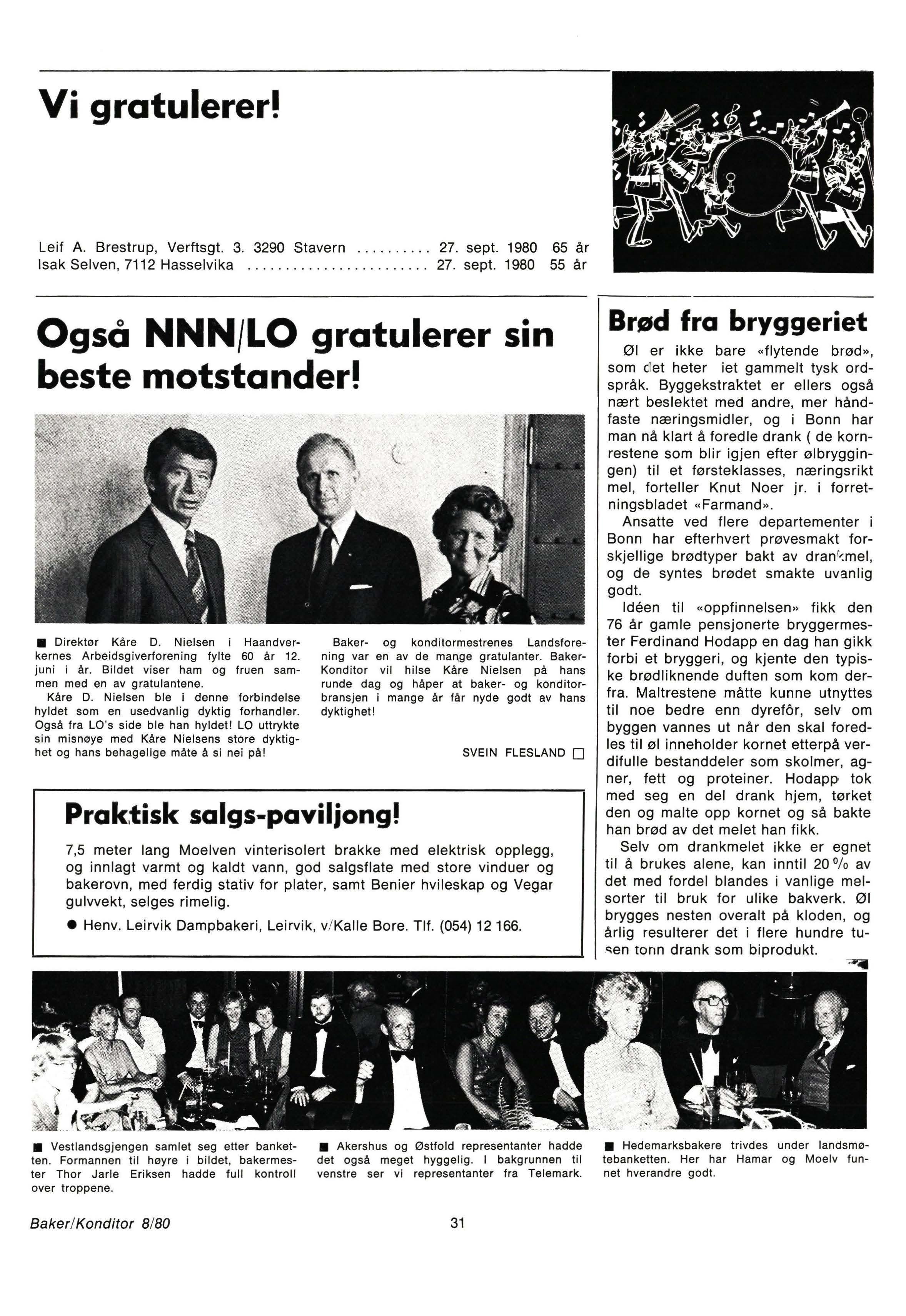 Vi gratulerer!

Leif A. Brestrup, Verftsgt. 3. 3290 Stavern .......... 27. sept. 1980 65 år
Isak Selven, 7112 Hasselvika ........................ 27. sept. 1980 55 år

Også NNN/LO gratulerer sin beste motstander!

■ Direktør Kåre D. Nielsen i Haandverkernes Arbeidsgiverforening fylte 60 år 12. juni i år. Bildet viser ham og fruen sammen med en av gratulantene.

Kåre D. Nielsen ble i denne forbindelse hyldet som en usedvanlig dyktig forhandler. Også fra LO's side ble han hyldet! LO uttrykte sin misnøye med Kåre Nielsens store dyktighet og hans behagelige måte å si nei på!

Baker- og konditormestrenes Landsforening var en av de mange gratulanter. Baker-Konditor vil hilse Kåre Nielsen på hans runde dag og håper at baker- og konditorbransjen i mange år får nyde godt av hans dyktighet!

SVEIN FLESLAND □

Praktisk salgs-paviljong!

7,5 meter lang Moelven vinterisolert brakke med elektrisk opplegg, og innlagt varmt og kaldt vann, god salgsflate med store vinduer og bakerovn, med ferdig stativ for plater, samt Benier hvileskap og Vegar gulvvekt, selges rimelig.

● Henv. Leirvik Dampbakeri, Leirvik, v/Kalle Bore. Tlf. (054) 12 166.

Brød fra bryggeriet

Øl er ikke bare «flytende brød», som det heter iet gammelt tysk ordspråk. Byggekstraktet er ellers også nært beslektet med andre, mer håndfaste næringsmidler, og i Bonn har man nå klart å foredle drank ( de kornrestene som blir igjen efter ølbryggingen) til et førsteklasses, næringsrikt mel, forteller Knut Noer jr. i forretningsbladet «Farmand».

Ansatte ved flere departementer i Bonn har efterhvert prøvesmakt forskjellige brødtyper bakt av drankmel, og de syntes brødet smakte uvanlig godt.

Idéen til «oppfinnelsen» fikk den 76 år gamle pensjonerte bryggermester Ferdinand Hodapp en dag han gikk forbi et bryggeri, og kjente den typiske brødliknende duften som kom derfra. Maltrestene måtte kunne utnyttes til noe bedre enn dyrefôr, selv om byggen vannes ut når den skal foredles til øl inneholder kornet etterpå verdifulle bestanddeler som skolmer, agner, fett og proteiner. Hodapp tok med seg en del drank hjem, tørket den og malte opp kornet og så bakte han brød av det melet han fikk.

Selv om drankmelet ikke er egnet til å brukes alene, kan inntil 20 % av det med fordel blandes i vanlige melsorter til bruk for ulike bakverk. Øl brygges nesten overalt på kloden, og årlig resulterer det i flere hundre tusen tonn drank som biprodukt.

■ Vestlandsgjengen samlet seg etter banketten. Formannen til høyre i bildet, bakermester Thor Jarle Eriksen hadde full kontroll over troppene.

■ Akershus og Østfold representanter hadde det også meget hyggelig. I bakgrunnen til venstre ser vi representanter fra Telemark.

■ Hedemarksbakere trivdes under landsmøtebanketten. Her har Hamar og Moelv funnet hverandre godt.

Baker/Konditor 8/80

31